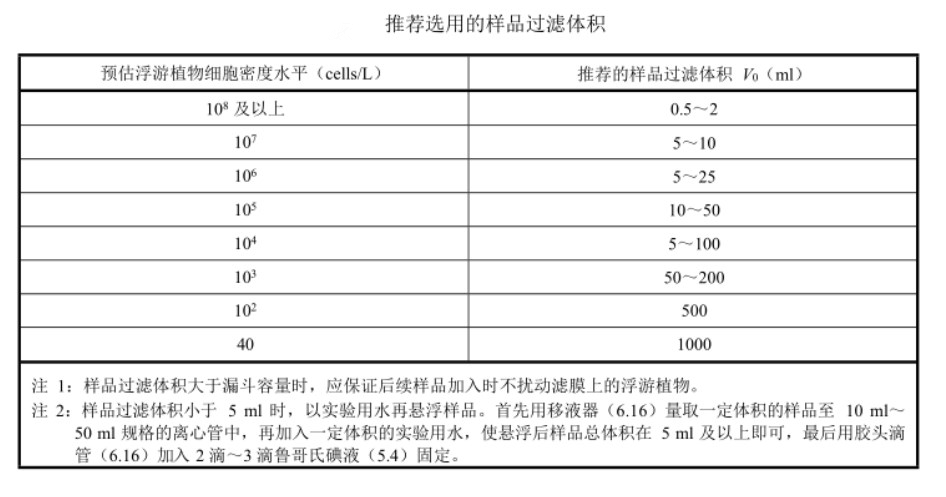 推荐选用的样品过滤体积

| 预估浮游植物细胞密度水平（cells/L） | 推荐的样品过滤体积 $V_0$（ml） |
|---|---|
| $10^8$ 及以上 | 0.5～2 |
| $10^7$ | 5～10 |
| $10^6$ | 5～25 |
| $10^5$ | 10～50 |
| $10^4$ | 5～100 |
| $10^3$ | 50～200 |
| $10^2$ | 500 |
| 40 | 1000 |

注 1：样品过滤体积大于漏斗容量时，应保证后续样品加入时不扰动滤膜上的浮游植物。
注 2：样品过滤体积小于 5 ml 时，以实验用水再悬浮样品。首先用移液器（6.16）量取一定体积的样品至 10 ml～50 ml 规格的离心管中，再加入一定体积的实验用水，使悬浮后样品总体积在 5 ml 及以上即可，最后用胶头滴管（6.16）加入 2 滴～3 滴鲁哥氏碘液（5.4）固定。